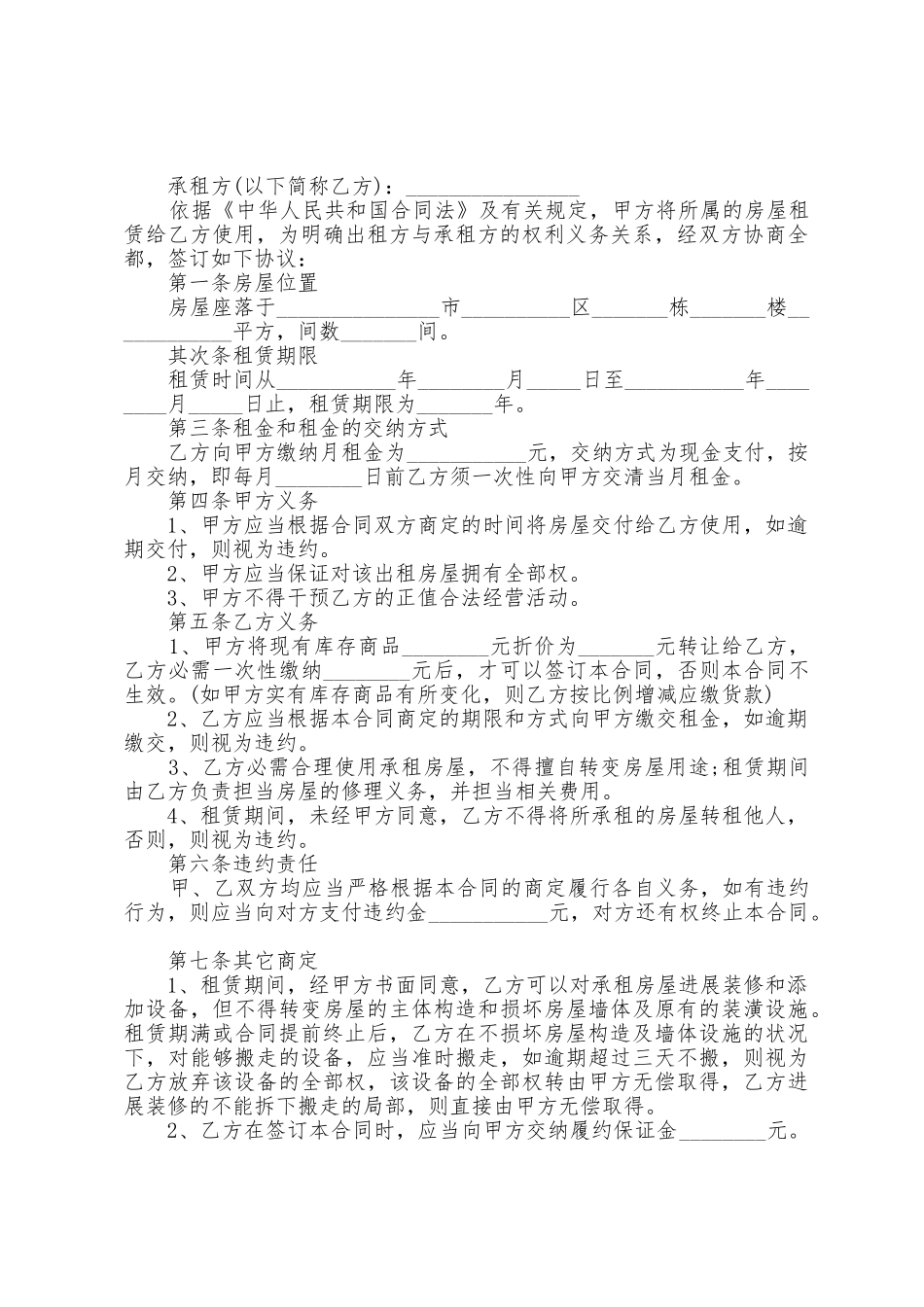 承租方(以下简称乙方)：____

依据《中华人民共和国合同法》及有关规定，甲方将所属的房屋租赁给乙方使用，为明确出租方与承租方的权利义务关系，经双方协商全都，签订如下协议：

第一条房屋位置

房屋座落于____市____区____栋____楼____平方，间数____间。

其次条租赁期限

租赁时间从____年____月____日至____年____月____日止，租赁期限为____年。

第三条租金和租金的交纳方式

乙方向甲方缴纳月租金为____元，交纳方式为现金支付，按月交纳，即每月____日前乙方须一次性向甲方交清当月租金。

第四条甲方义务

1、甲方应当根据合同双方商定的时间将房屋交付给乙方使用，如逾期交付，则视为违约。

2、甲方应当保证对该出租房屋拥有全部权。

3、甲方不得干预乙方的正值合法经营活动。

第五条乙方义务

1、甲方将现有库存商品____元折价为____元转让给乙方，乙方必需一次性缴纳____元后，才可以签订本合同，否则本合同不生效。(如甲方实有库存商品有所变化，则乙方按比例增减应缴货款)

2、乙方应当根据本合同商定的期限和方式向甲方缴交租金，如逾期缴交，则视为违约。

3、乙方必需合理使用承租房屋，不得擅自转变房屋用途;租赁期间由乙方负责担当房屋的修理义务，并担当相关费用。

4、租赁期间，未经甲方同意，乙方不得将所承租的房屋转租他人，否则，则视为违约。

第六条违约责任

甲、乙双方均应当严格根据本合同的商定履行各自义务，如有违约行为，则应当向对方支付违约金____元，对方还有权终止本合同。

第七条其它商定

1、租赁期间，经甲方书面同意，乙方可以对承租房屋进展装修和添加设备，但不得转变房屋的主体构造和损坏房屋墙体及原有的装潢设施。租赁期满或合同提前终止后，乙方在不损坏房屋构造及墙体设施的状况下，对能够搬走的设备，应当准时搬走，如逾期超过三天不搬，则视为乙方放弃该设备的全部权，该设备的全部权转由甲方无偿取得，乙方进展装修的不能拆下搬走的局部，则直接由甲方无偿取得。

2、乙方在签订本合同时，应当向甲方交纳履约保证金____元。